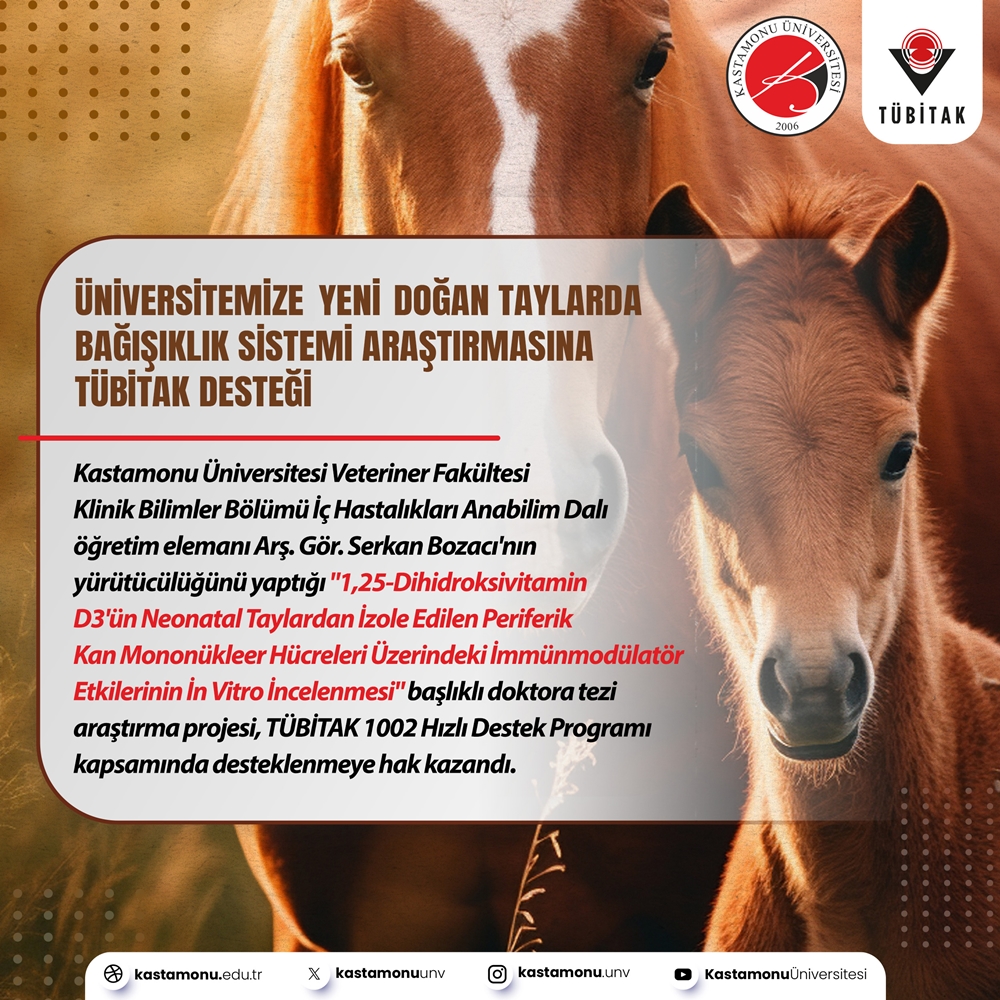 KASTAMONU ÜNİVERSİTESİ
2006

TÜBİTAK

ÜNİVERSİTEMİZE YENİ DOĞAN TAYLARDA BAĞIŞIKLIK SİSTEMİ ARAŞTIRMASINA TÜBİTAK DESTEĞİ

Kastamonu Üniversitesi Veteriner Fakültesi Klinik Bilimler Bölümü İç Hastalıkları Anabilim Dalı öğretim elemanı Arş. Gör. Serkan Bozacı'nın yürütücülüğünü yaptığı "1,25-Dihidroksivitamin D3'ün Neonatal Taylardan İzole Edilen Periferik Kan Mononükleer Hücreleri Üzerindeki İmmünmodülatör Etkilerinin İn Vitro İncelenmesi" başlıklı doktora tezi araştırma projesi, TÜBİTAK 1002 Hızlı Destek Programı kapsamında desteklenmeye hak kazandı.

kastamonu.edu.tr
kastamonuunv
kastamonu.unv
KastamonuÜniversitesi